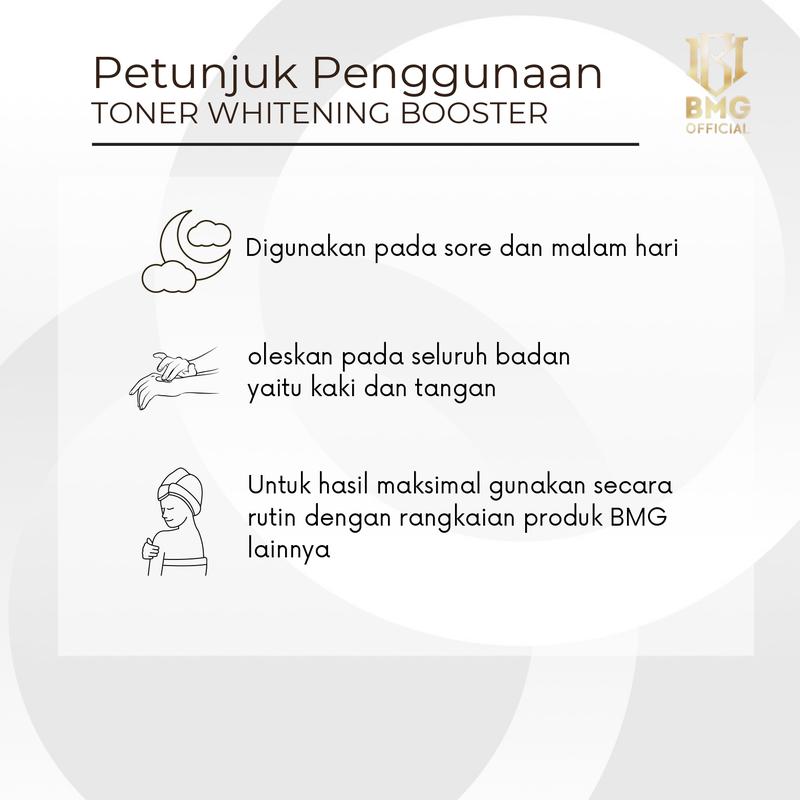 Petunjuk Penggunaan
TONER WHITENING BOOSTER

BMG
OFFICIAL

Digunakan pada sore dan malam hari

oleskan pada seluruh badan yaitu kaki dan tangan

Untuk hasil maksimal gunakan secara rutin dengan rangkaian produk BMG lainnya